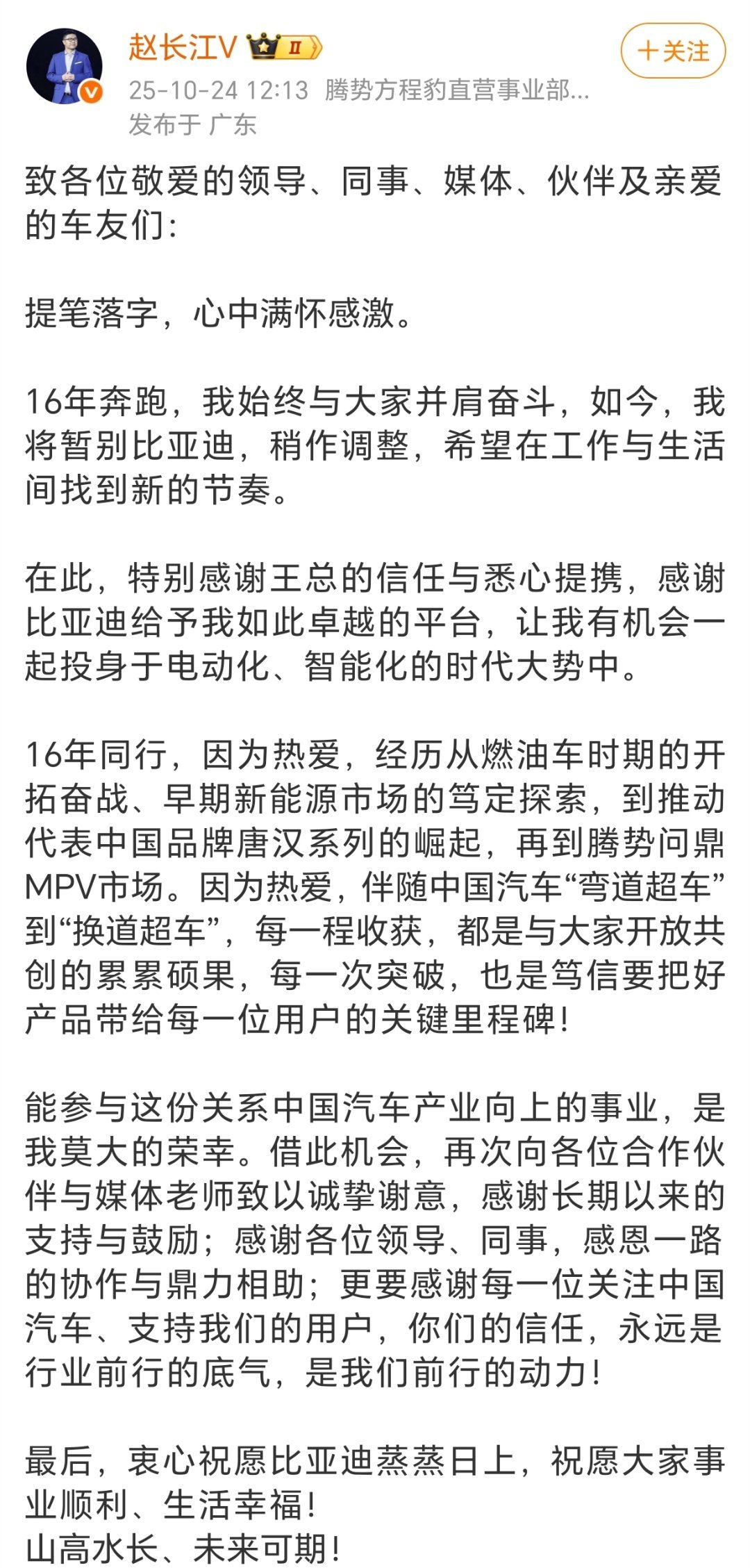 赵长江V II

+关注

25-10-24 12:13 腾势方程豹直营事业部...
发布于 广东

致各位敬爱的领导、同事、媒体、伙伴及亲爱的车友们：

提笔落字，心中满怀感激。

16年奔跑，我始终与大家并肩奋斗，如今，我将暂别比亚迪，稍作调整，希望在工作与生活间找到新的节奏。

在此，特别感谢王总的信任与悉心提携，感谢比亚迪给予我如此卓越的平台，让我有机会一起投身于电动化、智能化的时代大势中。

16年同行，因为热爱，经历从燃油车时期的开拓奋战、早期新能源市场的笃定探索，到推动代表中国品牌唐汉系列的崛起，再到腾势问鼎MPV市场。因为热爱，伴随中国汽车“弯道超车”到“换道超车”，每一程收获，都是与大家开放共创的累累硕果，每一次突破，也是笃信要把好产品带给每一位用户的关键里程碑！

能参与这份关系中国汽车产业向上的事业，是我莫大的荣幸。借此机会，再次向各位合作伙伴与媒体老师致以诚挚谢意，感谢长期以来的支持与鼓励；感谢各位领导、同事，感恩一路的协作与鼎力相助；更要感谢每一位关注中国汽车、支持我们的用户，你们的信任，永远是行业前行的底气，是我们前行的动力！

最后，衷心祝愿比亚迪蒸蒸日上，祝愿大家事业顺利、生活幸福！
山高水长、未来可期！